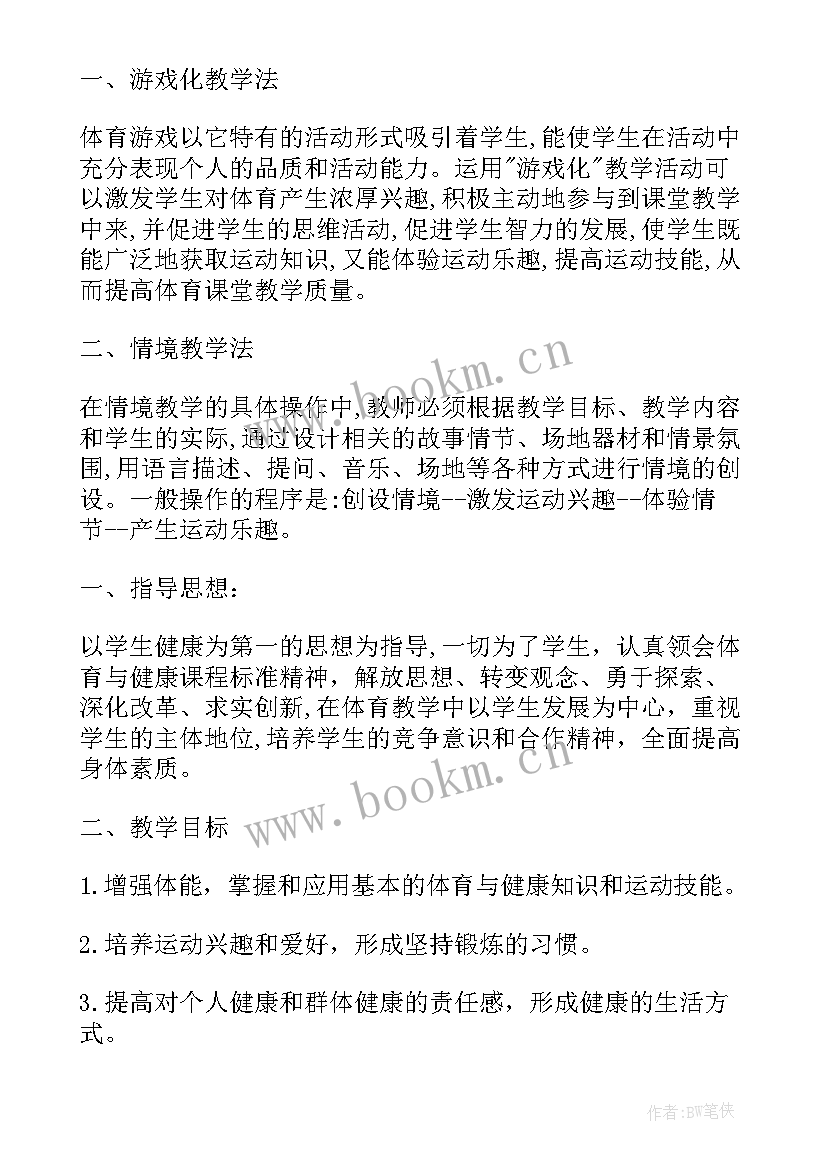 一、游戏化教学法

体育游戏以它特有的活动形式吸引着学生,能使学生在活动中充分表现个人的品质和活动能力。运用"游戏化"教学活动可以激发学生对体育产生浓厚兴趣,积极主动地参与到课堂教学中来,并促进学生的思维活动,促进学生智力的发展,使学生既能广泛地获取运动知识,又能体验运动乐趣,提高运动技能,从而提高体育课堂教学质量。

二、情境教学法

在情境教学的具体操作中,教师必须根据教学目标、教学内容和学生的实际,通过设计相关的故事情节、场地器材和情景氛围,用语言描述、提问、音乐、场地等各种方式进行情境的创设。一般操作的程序是:创设情境--激发运动兴趣--体验情节--产生运动乐趣。

一、指导思想:

以学生健康为第一的思想为指导,一切为了学生,认真领会体育与健康课程标准精神,解放思想、转变观念、勇于探索、深化改革、求实创新,在体育教学中以学生发展为中心,重视学生的主体地位,培养学生的竞争意识和合作精神,全面提高身体素质。

二、教学目标

1.增强体能,掌握和应用基本的体育与健康知识和运动技能。

2.培养运动兴趣和爱好,形成坚持锻炼的习惯。

3.提高对个人健康和群体健康的责任感,形成健康的生活方式。

www.bookm.cn

www.bookm.cn

作者:BW笔侠